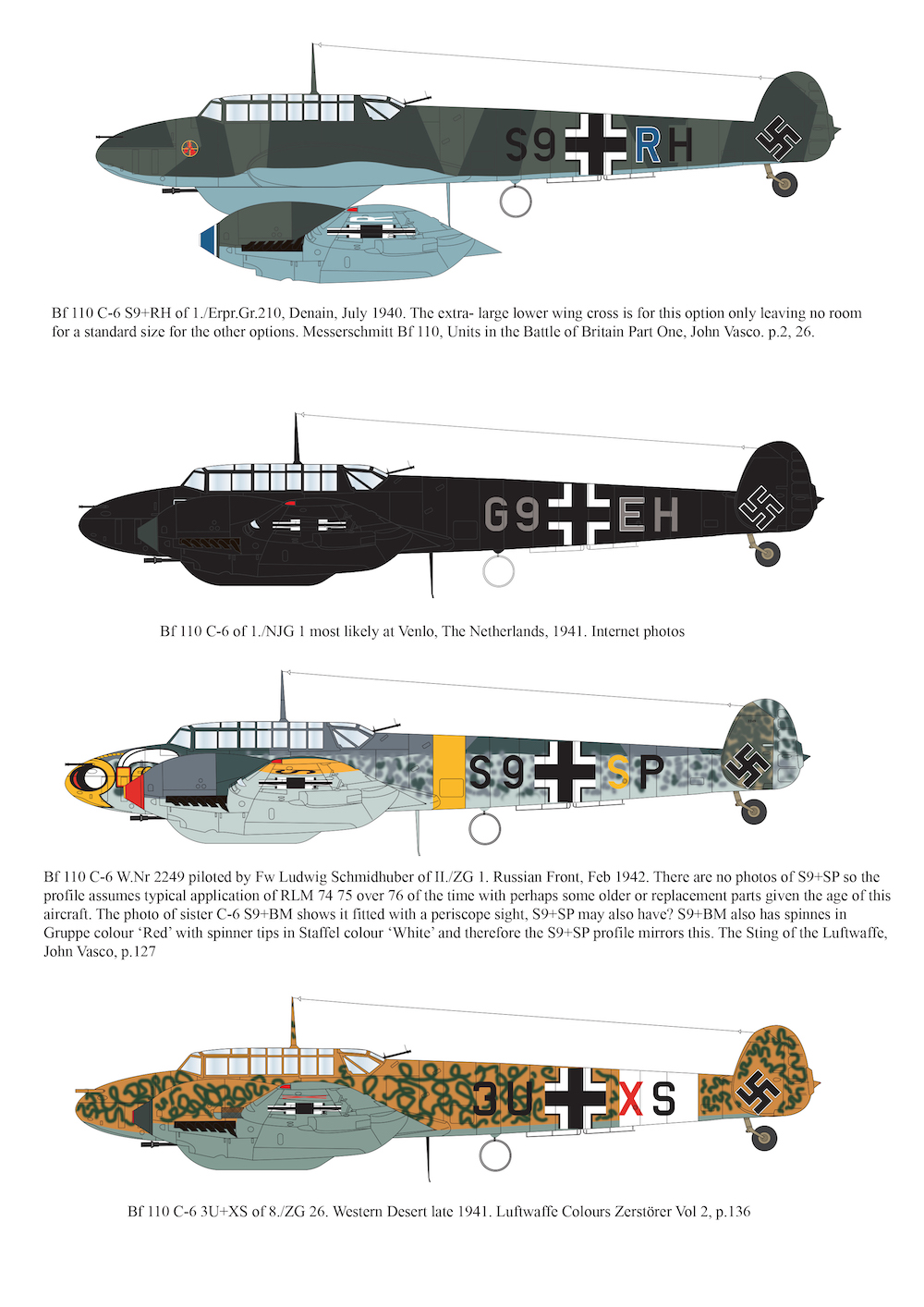 S9 RH

Bf 110 C-6 S9+RH of 1./Erpr.Gr.210, Denain, July 1940. The extra- large lower wing cross is for this option only leaving no room for a standard size for the other options. Messerschmitt Bf 110, Units in the Battle of Britain Part One, John Vasco. p.2, 26.

G9 EH

Bf 110 C-6 of 1./NJG 1 most likely at Venlo, The Netherlands, 1941. Internet photos

S9 SP

Bf 110 C-6 W.Nr 2249 piloted by Fw Ludwig Schmidhuber of II./ZG 1. Russian Front, Feb 1942. There are no photos of S9+SP so the profile assumes typical application of RLM 74 75 over 76 of the time with perhaps some older or replacement parts given the age of this aircraft. The photo of sister C-6 S9+BM shows it fitted with a periscope sight, S9+SP may also have? S9+BM also has spinnes in Gruppe colour 'Red' with spinner tips in Staffel colour 'White' and therefore the S9+SP profile mirrors this. The Sting of the Luftwaffe, John Vasco, p.127

3U XS

Bf 110 C-6 3U+XS of 8./ZG 26. Western Desert late 1941. Luftwaffe Colours Zerstörer Vol 2, p.136